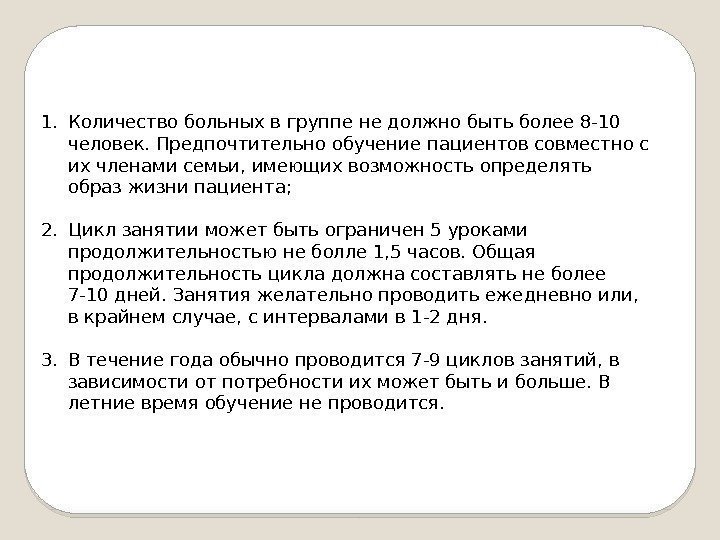 1. Количество больных в группе не должно быть более 8-10 человек. Предпочтительно обучение пациентов совместно с их членами семьи, имеющих возможность определять образ жизни пациента;

2. Цикл занятии может быть ограничен 5 уроками продолжительностью не болле 1,5 часов. Общая продолжительность цикла должна составлять не более 7-10 дней. Занятия желательно проводить ежедневно или, в крайнем случае, с интервалами в 1-2 дня.

3. В течение года обычно проводится 7-9 циклов занятий, в зависимости от потребности их может быть и больше. В летние время обучение не проводится.